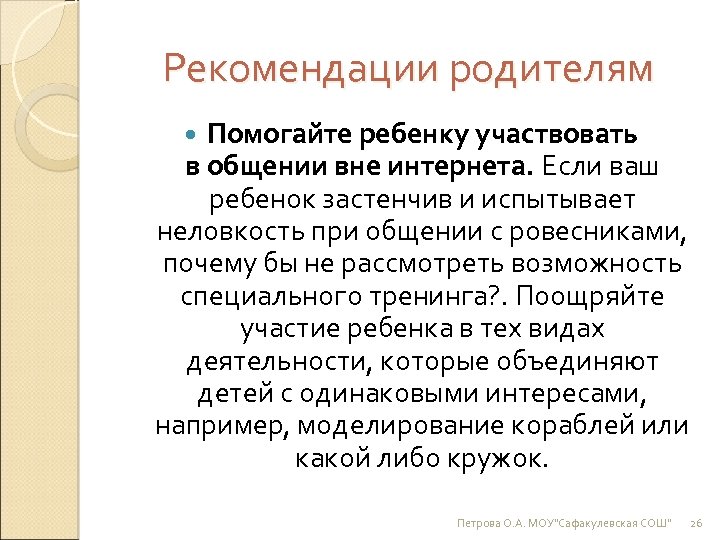 Рекомендации родителям

Помогайте ребенку участвовать в общении вне интернета. Если ваш ребенок застенчив и испытывает неловкость при общении с ровесниками, почему бы не рассмотреть возможность специального тренинга?. Поощряйте участие ребенка в тех видах деятельности, которые объединяют детей с одинаковыми интересами, например, моделирование кораблей или какой либо кружок.

Петрова О.А. МОУ"Сафакулевская СОШ" 26